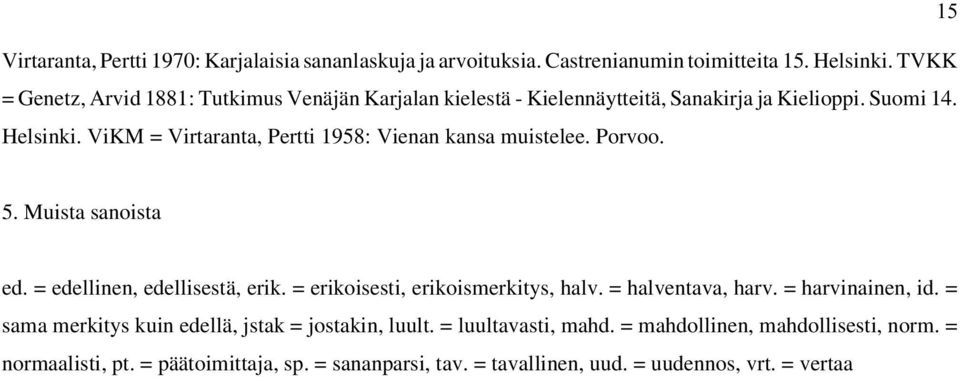 15

Virtaranta, Pertti 1970: Karjalaisia sananlaskuja ja arvoituksia. Castrenianumin toimitteita 15. Helsinki. TVKK = Genetz, Arvid 1881: Tutkimus Venäjän Karjalan kielestä - Kielennäytteitä, Sanakirja ja Kielioppi. Suomi 14. Helsinki. ViKM = Virtaranta, Pertti 1958: Vienan kansa muistelee. Porvoo.

5. Muista sanoista

ed. = edellinen, edellisestä, erik. = erikoisesti, erikoismerkitys, halv. = halventava, harv. = harvinainen, id. = sama merkitys kuin edellä, jstak = jostakin, luult. = luultavasti, mahd. = mahdollinen, mahdollisesti, norm. = normaalisti, pt. = päätoimittaja, sp. = sananparsi, tav. = tavallinen, uud. = uudennos, vrt. = vertaa